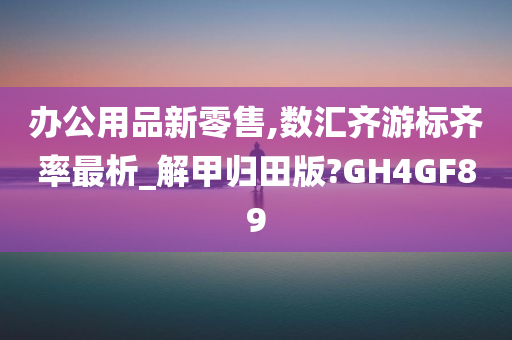 办公用品新零售,数汇齐游标齐率最析_解甲归田版?GH4GF89